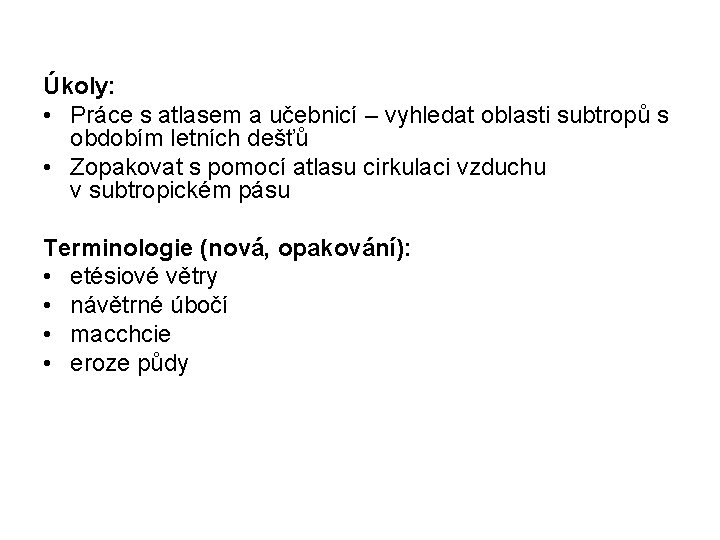 Úkoly:

• Práce s atlasem a učebnicí – vyhledat oblasti subtropů s obdobím letních dešťů
• Zopakovat s pomocí atlasu cirkulaci vzduchu v subtropickém pásu

Terminologie (nová, opakování):

• etésiové větry
• návětrné úbočí
• macchcie
• eroze půdy